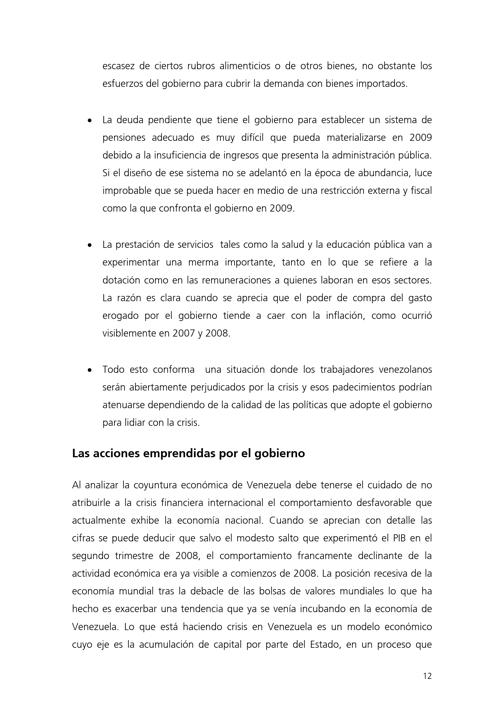 escasez de ciertos rubros alimenticios o de otros bienes, no obstante los esfuerzos del gobierno para cubrir la demanda con bienes importados.

• La deuda pendiente que tiene el gobierno para establecer un sistema de pensiones adecuado es muy difícil que pueda materializarse en 2009 debido a la insuficiencia de ingresos que presenta la administración pública. Si el diseño de ese sistema no se adelantó en la época de abundancia, luce improbable que se pueda hacer en medio de una restricción externa y fiscal como la que confronta el gobierno en 2009.

• La prestación de servicios tales como la salud y la educación pública van a experimentar una merma importante, tanto en lo que se refiere a la dotación como en las remuneraciones a quienes laboran en esos sectores. La razón es clara cuando se aprecia que el poder de compra del gasto erogado por el gobierno tiende a caer con la inflación, como ocurrió visiblemente en 2007 y 2008.

• Todo esto conforma una situación donde los trabajadores venezolanos serán abiertamente perjudicados por la crisis y esos padecimientos podrían atenuarse dependiendo de la calidad de las políticas que adopte el gobierno para lidiar con la crisis.

Las acciones emprendidas por el gobierno

Al analizar la coyuntura económica de Venezuela debe tenerse el cuidado de no atribuirle a la crisis financiera internacional el comportamiento desfavorable que actualmente exhibe la economía nacional. Cuando se aprecian con detalle las cifras se puede deducir que salvo el modesto salto que experimentó el PIB en el segundo trimestre de 2008, el comportamiento francamente declinante de la actividad económica era ya visible a comienzos de 2008. La posición recesiva de la economía mundial tras la debacle de las bolsas de valores mundiales lo que ha hecho es exacerbar una tendencia que ya se venía incubando en la economía de Venezuela. Lo que está haciendo crisis en Venezuela es un modelo económico cuyo eje es la acumulación de capital por parte del Estado, en un proceso que

12